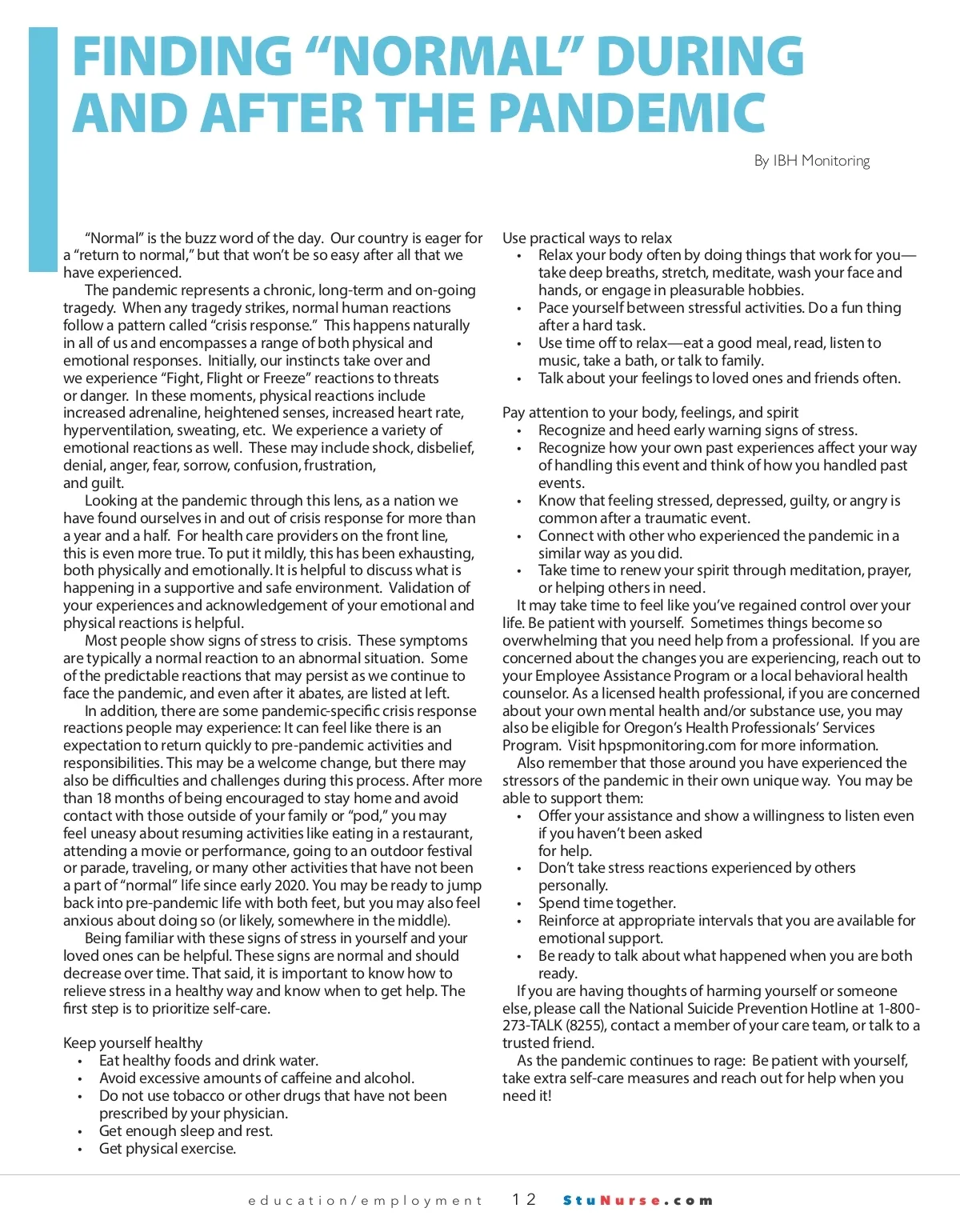 FINDING “NORMAL” DURING AND AFTER THE PANDEMIC

By IBH Monitoring

“Normal” is the buzz word of the day. Our country is eager for a “return to normal,” but that won’t be so easy after all that we have experienced.

The pandemic represents a chronic, long-term and on-going tragedy. When any tragedy strikes, normal human reactions follow a pattern called “crisis response.” This happens naturally in all of us and encompasses a range of both physical and emotional responses. Initially, our instincts take over and we experience “Fight, Flight or Freeze” reactions to threats or danger. In these moments, physical reactions include increased adrenaline, heightened senses, increased heart rate, hyperventilation, sweating, etc. We experience a variety of emotional reactions as well. These may include shock, disbelief, denial, anger, fear, sorrow, confusion, frustration, and guilt.

Looking at the pandemic through this lens, as a nation we have found ourselves in and out of crisis response for more than a year and a half. For health care providers on the front line, this is even more true. To put it mildly, this has been exhausting, both physically and emotionally. It is helpful to discuss what is happening in a supportive and safe environment. Validation of your experiences and acknowledgement of your emotional and physical reactions is helpful.

Most people show signs of stress to crisis. These symptoms are typically a normal reaction to an abnormal situation. Some of the predictable reactions that may persist as we continue to face the pandemic, and even after it abates, are listed at left.

In addition, there are some pandemic-specific crisis response reactions people may experience: It can feel like there is an expectation to return quickly to pre-pandemic activities and responsibilities. This may be a welcome change, but there may also be difficulties and challenges during this process. After more than 18 months of being encouraged to stay home and avoid contact with those outside of your family or “pod,” you may feel uneasy about resuming activities like eating in a restaurant, attending a movie or performance, going to an outdoor festival or parade, traveling, or many other activities that have not been a part of “normal” life since early 2020. You may be ready to jump back into pre-pandemic life with both feet, but you may also feel anxious about doing so (or likely, somewhere in the middle).

Being familiar with these signs of stress in yourself and your loved ones can be helpful. These signs are normal and should decrease over time. That said, it is important to know how to relieve stress in a healthy way and know when to get help. The first step is to prioritize self-care.

Keep yourself healthy
• Eat healthy foods and drink water.
• Avoid excessive amounts of caffeine and alcohol.
• Do not use tobacco or other drugs that have not been prescribed by your physician.
• Get enough sleep and rest.
• Get physical exercise.

Use practical ways to relax
• Relax your body often by doing things that work for you—take deep breaths, stretch, meditate, wash your face and hands, or engage in pleasurable hobbies.
• Pace yourself between stressful activities. Do a fun thing after a hard task.
• Use time off to relax—eat a good meal, read, listen to music, take a bath, or talk to family.
• Talk about your feelings to loved ones and friends often.

Pay attention to your body, feelings, and spirit
• Recognize and heed early warning signs of stress.
• Recognize how your own past experiences affect your way of handling this event and think of how you handled past events.
• Know that feeling stressed, depressed, guilty, or angry is common after a traumatic event.
• Connect with other who experienced the pandemic in a similar way as you did.
• Take time to renew your spirit through meditation, prayer, or helping others in need.

It may take time to feel like you’ve regained control over your life. Be patient with yourself. Sometimes things become so overwhelming that you need help from a professional. If you are concerned about the changes you are experiencing, reach out to your Employee Assistance Program or a local behavioral health counselor. As a licensed health professional, if you are concerned about your own mental health and/or substance use, you may also be eligible for Oregon’s Health Professionals’ Services Program. Visit hpspmonitoring.com for more information.

Also remember that those around you have experienced the stressors of the pandemic in their own unique way. You may be able to support them:
• Offer your assistance and show a willingness to listen even if you haven’t been asked for help.
• Don’t take stress reactions experienced by others personally.
• Spend time together.
• Reinforce at appropriate intervals that you are available for emotional support.
• Be ready to talk about what happened when you are both ready.

If you are having thoughts of harming yourself or someone else, please call the National Suicide Prevention Hotline at 1-800-273-TALK (8255), contact a member of your care team, or talk to a trusted friend.

As the pandemic continues to rage: Be patient with yourself, take extra self-care measures and reach out for help when you need it!

education/employment 12 StuNurse.com